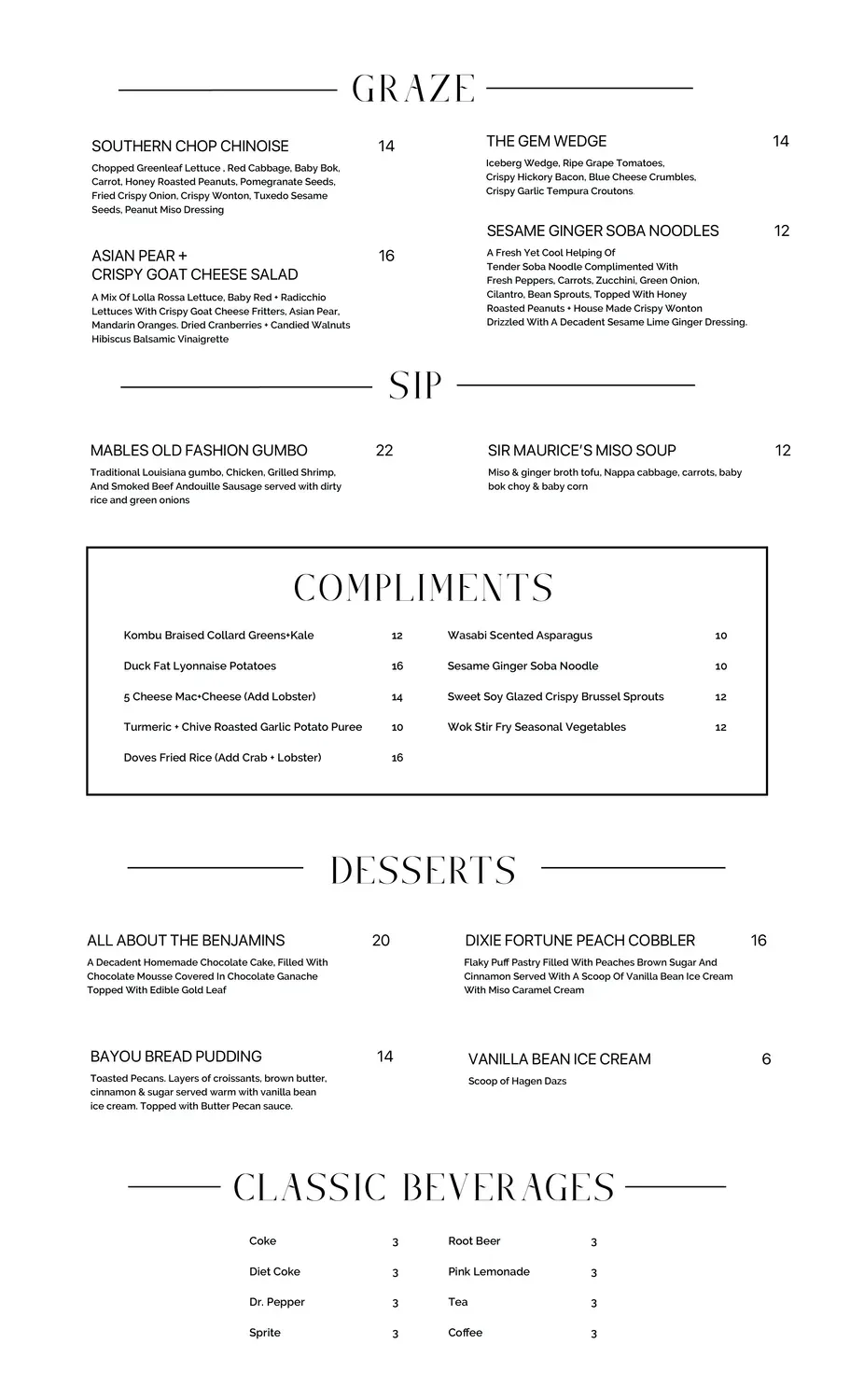 GRAZE

SOUTHERN CHOP CHINOISE 14

Chopped Greenleaf Lettuce , Red Cabbage, Baby Bok, Carrot, Honey Roasted Peanuts, Pomegranate Seeds, Fried Crispy Onion, Crispy Wonton, Tuxedo Sesame Seeds, Peanut Miso Dressing

ASIAN PEAR +
CRISPY GOAT CHEESE SALAD 16

A Mix Of Lolla Rossa Lettuce, Baby Red + Radicchio Lettuces With Crispy Goat Cheese Fritters, Asian Pear, Mandarin Oranges. Dried Cranberries + Candied Walnuts Hibiscus Balsamic Vinaigrette

THE GEM WEDGE 14

Iceberg Wedge, Ripe Grape Tomatoes, Crispy Hickory Bacon, Blue Cheese Crumbles, Crispy Garlic Tempura Croutons

SESAME GINGER SOBA NOODLES 12

A Fresh Yet Cool Helping Of Tender Soba Noodle Complimented With Fresh Peppers, Carrots, Zucchini, Green Onion, Cilantro, Bean Sprouts, Topped With Honey Roasted Peanuts + House Made Crispy Wonton Drizzled With A Decadent Sesame Lime Ginger Dressing.

SIP

MABLES OLD FASHION GUMBO 22

Traditional Louisiana gumbo, Chicken, Grilled Shrimp, And Smoked Beef Andouille Sausage served with dirty rice and green onions

SIR MAURICE'S MISO SOUP 12

Miso & ginger broth tofu, Nappa cabbage, carrots, baby bok choy & baby corn

COMPLIMENTS

Kombu Braised Collard Greens+Kale 12
Duck Fat Lyonnaise Potatoes 16
5 Cheese Mac+Cheese (Add Lobster) 14
Turmeric + Chive Roasted Garlic Potato Puree 10
Doves Fried Rice (Add Crab + Lobster) 16

Wasabi Scented Asparagus 10
Sesame Ginger Soba Noodle 10
Sweet Soy Glazed Crispy Brussel Sprouts 12
Wok Stir Fry Seasonal Vegetables 12

DESSERTS

ALL ABOUT THE BENJAMINS 20

A Decadent Homemade Chocolate Cake, Filled With Chocolate Mousse Covered In Chocolate Ganache Topped With Edible Gold Leaf

BAYOU BREAD PUDDING 14

Toasted Pecans. Layers of croissants, brown butter, cinnamon & sugar served warm with vanilla bean ice cream. Topped with Butter Pecan sauce.

DIXIE FORTUNE PEACH COBBLER 16

Flaky Puff Pastry Filled With Peaches Brown Sugar And Cinnamon Served With A Scoop Of Vanilla Bean Ice Cream With Miso Caramel Cream

VANILLA BEAN ICE CREAM 6

Scoop of Hagen Dazs

CLASSIC BEVERAGES

Coke 3
Diet Coke 3
Dr. Pepper 3
Sprite 3

Root Beer 3
Pink Lemonade 3
Tea 3
Coffee 3